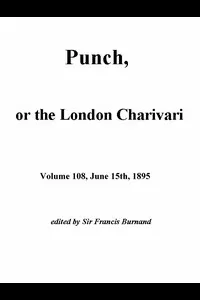 Punch,

or the London Charivari

Volume 108, June 15th, 1895

edited by Sir Francis Burnand